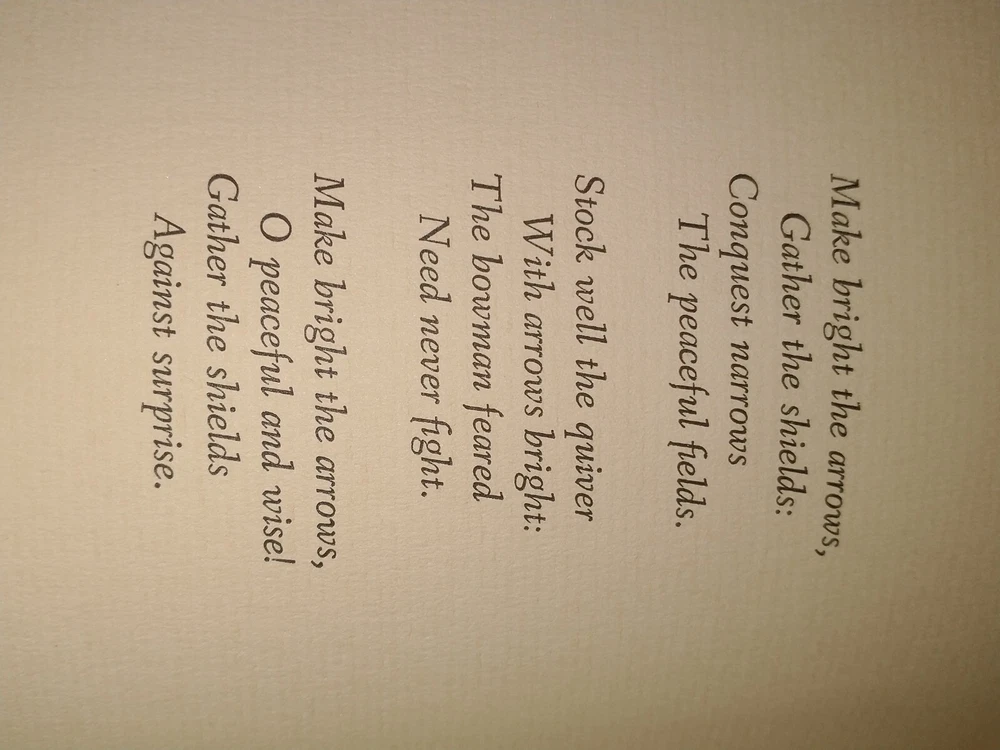 Make bright the arrows,
Gather the shields:
Conquest narrows
The peaceful fields.

Stock well the quiver
With arrows bright:
The bowman feared
Need never fight.

Make bright the arrows,
O peaceful and wise!
Gather the shields
Against surprise.